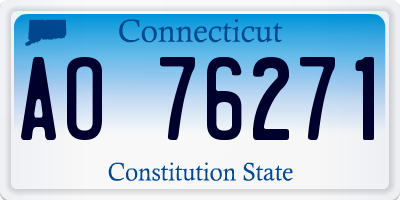 Connecticut

AO 76271

Constitution State